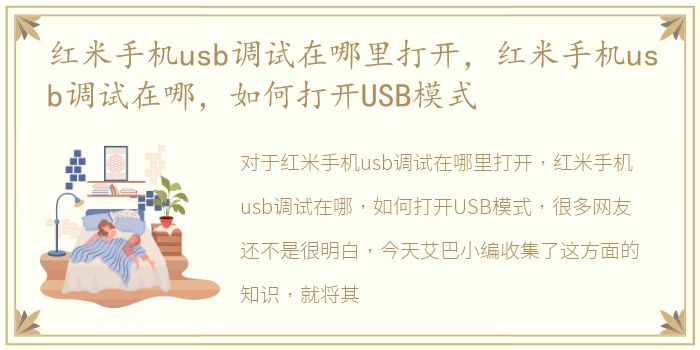 红米手机usb调试在哪里打开，红米手机usb调试在哪，如何打开USB模式

对于红米手机usb调试在哪里打开，红米手机usb调试在哪，如何打开USB模式，很多网友还不是很明白，今天艾巴小编收集了这方面的知识，就将其